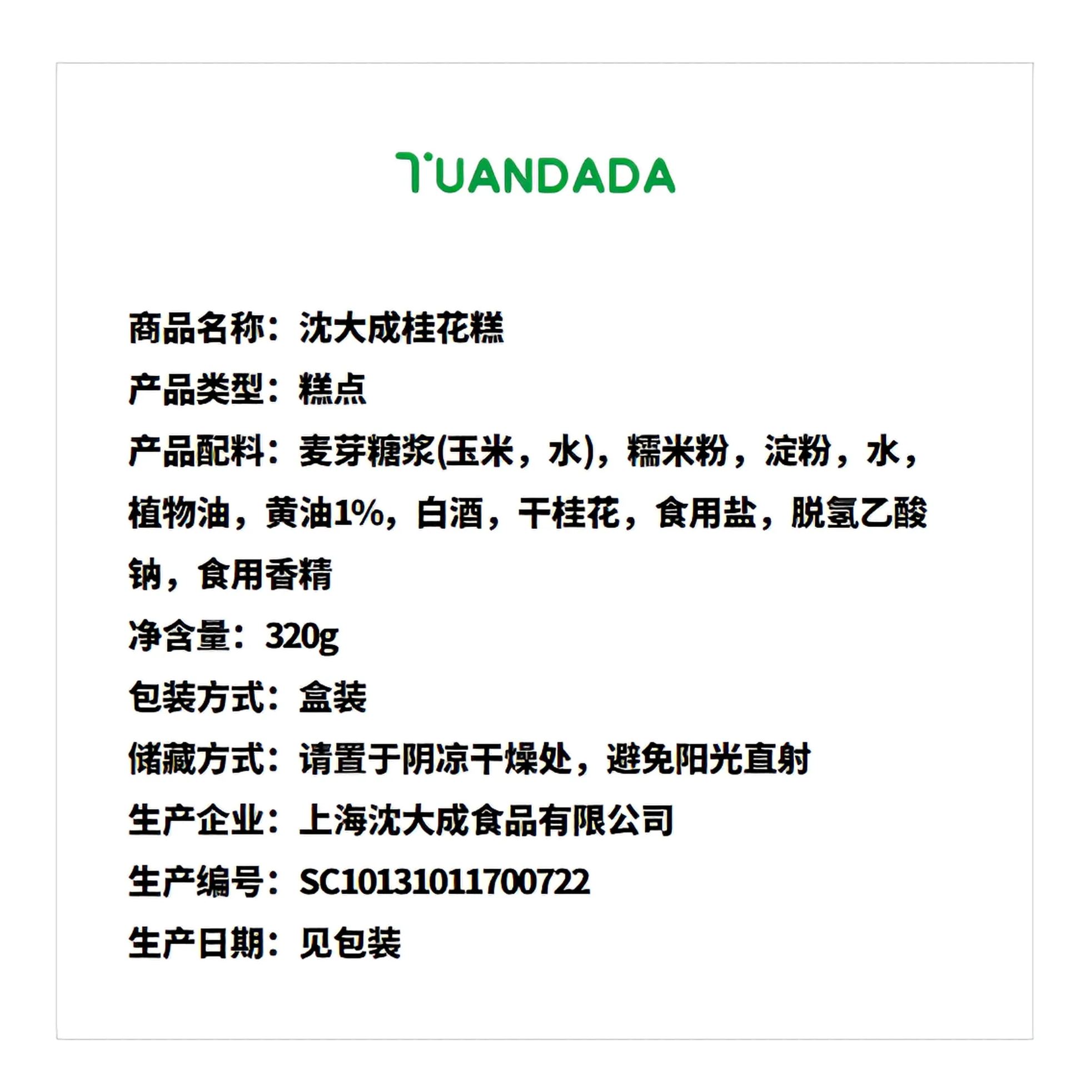 TUANDADA

商品名称：沈大成桂花糕

产品类型：糕点

产品配料：麦芽糖浆(玉米，水)，糯米粉，淀粉，水，植物油，黄油1%，白酒，干桂花，食用盐，脱氢乙酸钠，食用香精

净含量：320g

包装方式：盒装

储藏方式：请置于阴凉干燥处，避免阳光直射

生产企业：上海沈大成食品有限公司

生产编号：SC10131011700722

生产日期：见包装